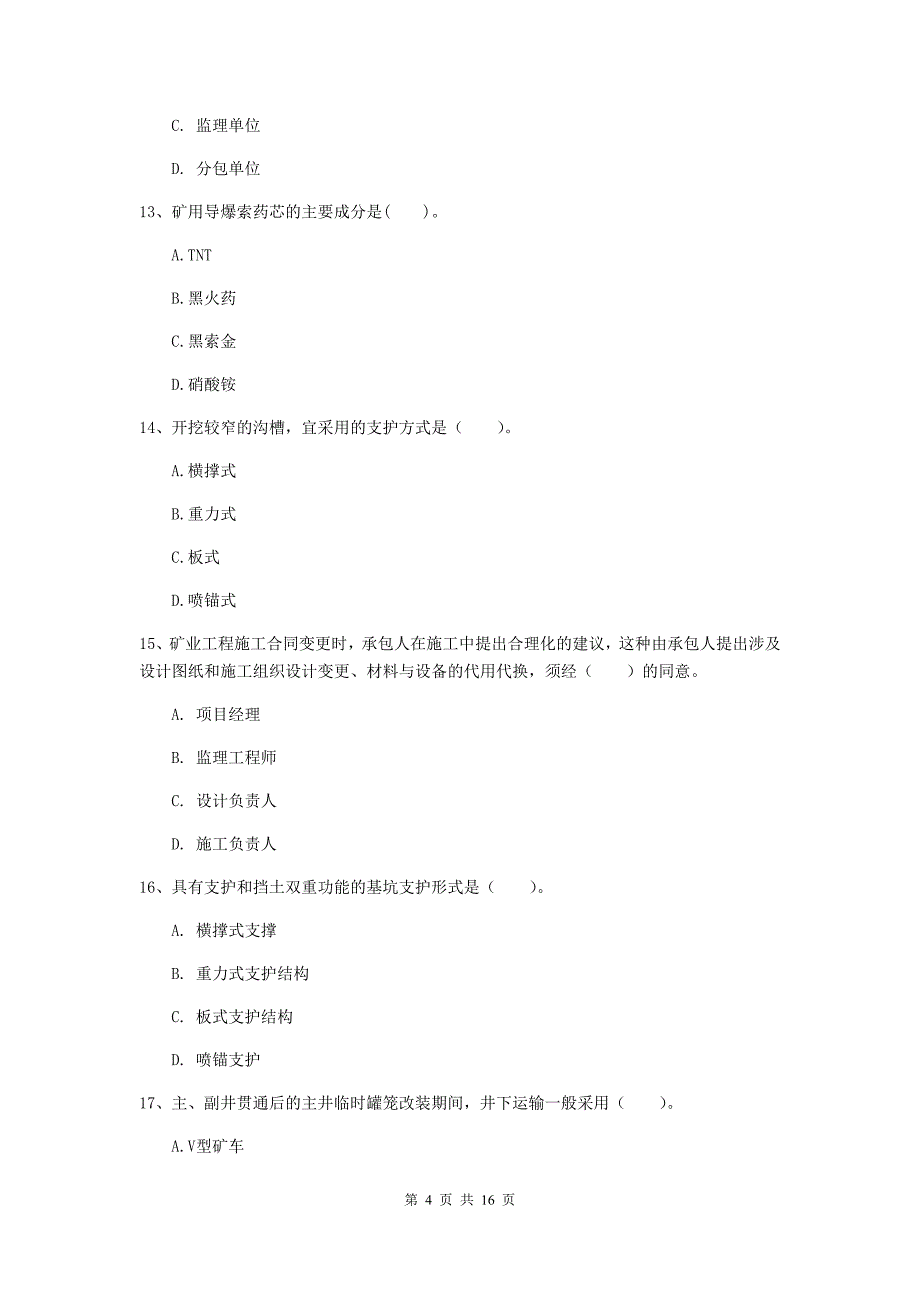 C. 监理单位

D. 分包单位

13、矿用导爆索药芯的主要成分是( )。

A.TNT

B.黑火药

C.黑索金

D.硝酸铵

14、开挖较窄的沟槽，宜采用的支护方式是（ ）。

A.横撑式

B.重力式

C.板式

D.喷锚式

15、矿业工程施工合同变更时，承包人在施工中提出合理化的建议，这种由承包人提出涉及设计图纸和施工组织设计变更、材料与设备的代用代换，须经（ ）的同意。

A. 项目经理

B. 监理工程师

C. 设计负责人

D. 施工负责人

16、具有支护和挡土双重功能的基坑支护形式是（ ）。

A. 横撑式支撑

B. 重力式支护结构

C. 板式支护结构

D. 喷锚支护

17、主、副井贯通后的主井临时罐笼改装期间，井下运输一般采用（ ）。

A.V型矿车

第 4 页 共 16 页